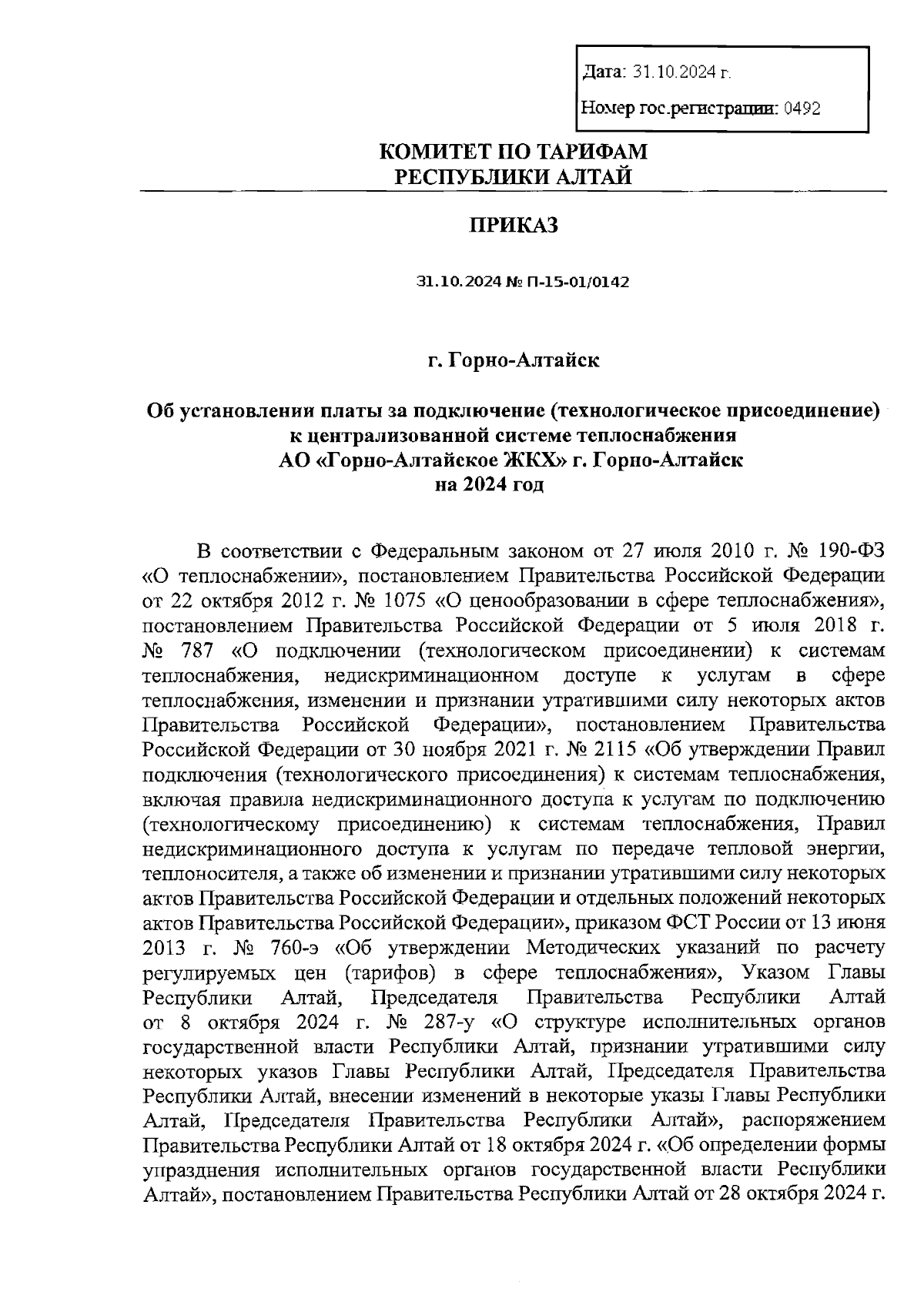 Дата: 31.10.2024 г.

Номер гос.регистрации: 0492

КОМИТЕТ ПО ТАРИФАМ
РЕСПУБЛИКИ АЛТАЙ

ПРИКАЗ

31.10.2024 № П-15-01/0142

г. Горно-Алтайск

Об установлении платы за подключение (технологическое присоединение) к централизованной системе теплоснабжения АО «Горно-Алтайское ЖКХ» г. Горно-Алтайск на 2024 год

В соответствии с Федеральным законом от 27 июля 2010 г. № 190-ФЗ «О теплоснабжении», постановлением Правительства Российской Федерации от 22 октября 2012 г. № 1075 «О ценообразовании в сфере теплоснабжения», постановлением Правительства Российской Федерации от 5 июля 2018 г. № 787 «О подключении (технологическом присоединении) к системам теплоснабжения, недискриминационном доступе к услугам в сфере теплоснабжения, изменении и признании утратившими силу некоторых актов Правительства Российской Федерации», постановлением Правительства Российской Федерации от 30 ноября 2021 г. № 2115 «Об утверждении Правил подключения (технологического присоединения) к системам теплоснабжения, включая правила недискриминационного доступа к услугам по подключению (технологическому присоединению) к системам теплоснабжения, Правил недискриминационного доступа к услугам по передаче тепловой энергии, теплоносителя, а также об изменении и признании утратившими силу некоторых актов Правительства Российской Федерации и отдельных положений некоторых актов Правительства Российской Федерации», приказом ФСТ России от 13 июня 2013 г. № 760-э «Об утверждении Методических указаний по расчету регулируемых цен (тарифов) в сфере теплоснабжения», Указом Главы Республики Алтай, Председателя Правительства Республики Алтай от 8 октября 2024 г. № 287-у «О структуре исполнительных органов государственной власти Республики Алтай, признании утратившими силу некоторых указов Главы Республики Алтай, Председателя Правительства Республики Алтай, внесении изменений в некоторые указы Главы Республики Алтай, Председателя Правительства Республики Алтай», распоряжением Правительства Республики Алтай от 18 октября 2024 г. «Об определении формы упразднения исполнительных органов государственной власти Республики Алтай», постановлением Правительства Республики Алтай от 28 октября 2024 г.